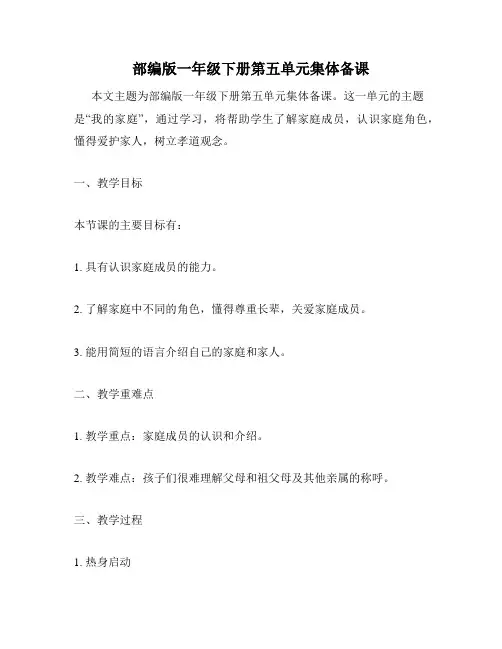 部编版一年级下册第五单元集体备课

本文主题为部编版一年级下册第五单元集体备课。这一单元的主题是“我的家庭”，通过学习，将帮助学生了解家庭成员，认识家庭角色，懂得爱护家人，树立孝道观念。

一、教学目标

本节课的主要目标有：

1. 具有认识家庭成员的能力。

2. 了解家庭中不同的角色，懂得尊重长辈，关爱家庭成员。

3. 能用简短的语言介绍自己的家庭和家人。

二、教学重难点

1. 教学重点：家庭成员的认识和介绍。

2. 教学难点：孩子们很难理解父母和祖父母及其他亲属的称呼。

三、教学过程

1. 热身启动